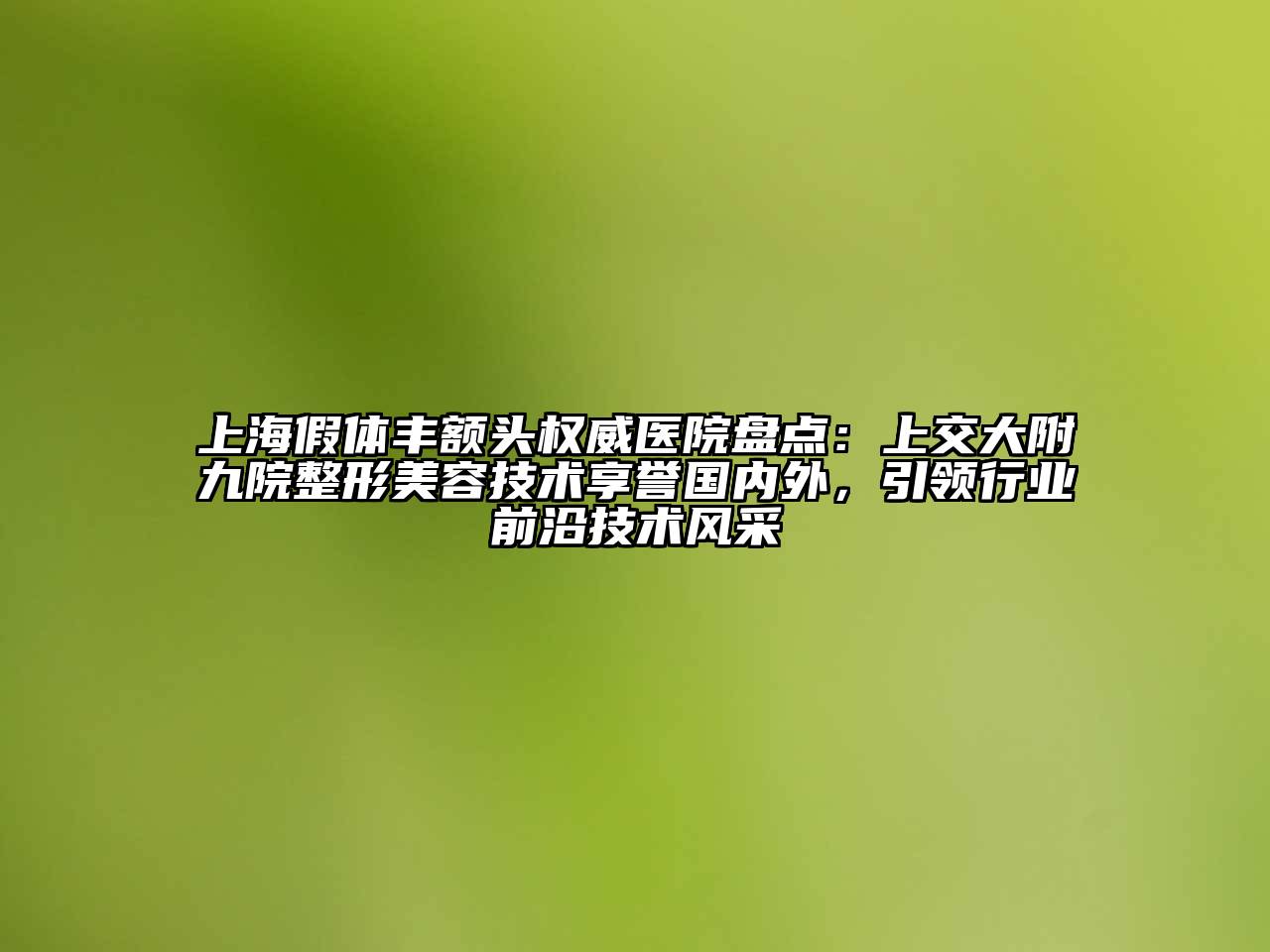 上海假体丰额头权威医院盘点：上交大附九院整形美容技术享誉国内外，引领行业前沿技术风采